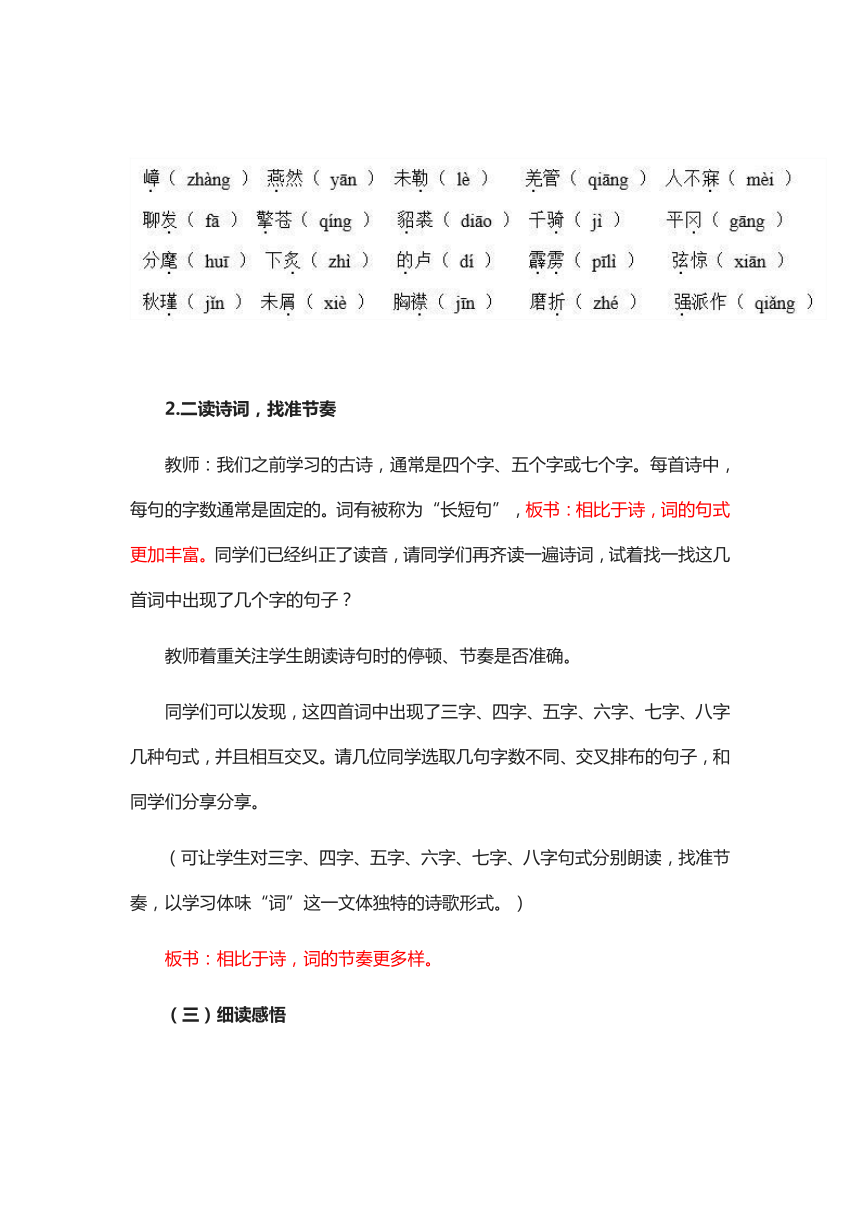 嶂（ zhàng ） 燕然（ yān ） 未勒（ lè ） 羌管（ qiāng ） 人不寐（ mèi ）

聊发（ fā ） 擎苍（ qíng ） 貂裘（ diāo ） 千骑（ jì ） 平冈（ gāng ）

分麾（ huī ） 下炙（ zhì ） 的卢（ dí ） 霹雳（ pīlì ） 弦惊（ xiān ）

秋瑾（ jǐn ） 未屑（ xiè ） 胸襟（ jīn ） 磨折（ zhé ） 强派作（ qiǎng ）

2.二读诗词，找准节奏

教师：我们之前学习的古诗，通常是四个字、五个字或七个字。每首诗中，每句的字数通常是固定的。词有被称为“长短句”，板书：相比于诗，词的句式更加丰富。同学们已经纠正了读音，请同学们再齐读一遍诗词，试着找一找这几首词中出现了几个字的句子？

教师着重关注学生朗读诗句时的停顿、节奏是否准确。

同学们可以发现，这四首词中出现了三字、四字、五字、六字、七字、八字几种句式，并且相互交叉。请几位同学选取几句字数不同、交叉排布的句子，和同学们分享分享。

（可让学生对三字、四字、五字、六字、七字、八字句式分别朗读，找准节奏，以学习体味“词”这一文体独特的诗歌形式。）

板书：相比于诗，词的节奏更多样。

（三）细读感悟